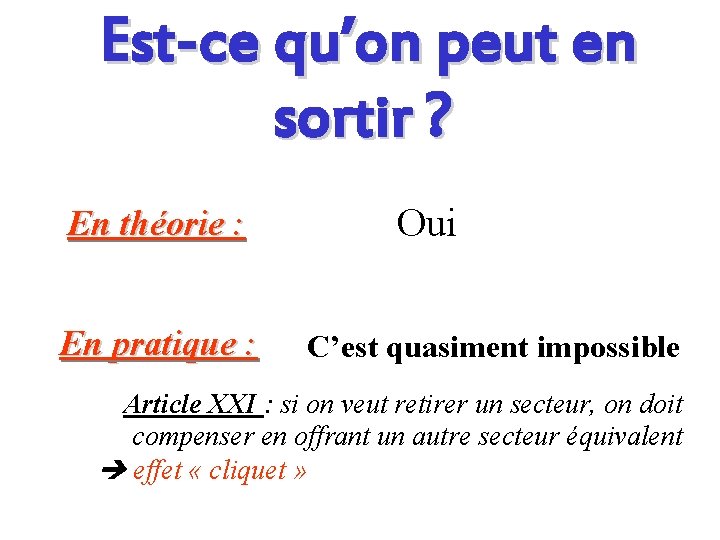 Est-ce qu'on peut en sortir ?

En théorie : Oui

En pratique : C'est quasiment impossible

Article XXI : si on veut retirer un secteur, on doit compenser en offrant un autre secteur équivalent

➔ effet « cliquet »